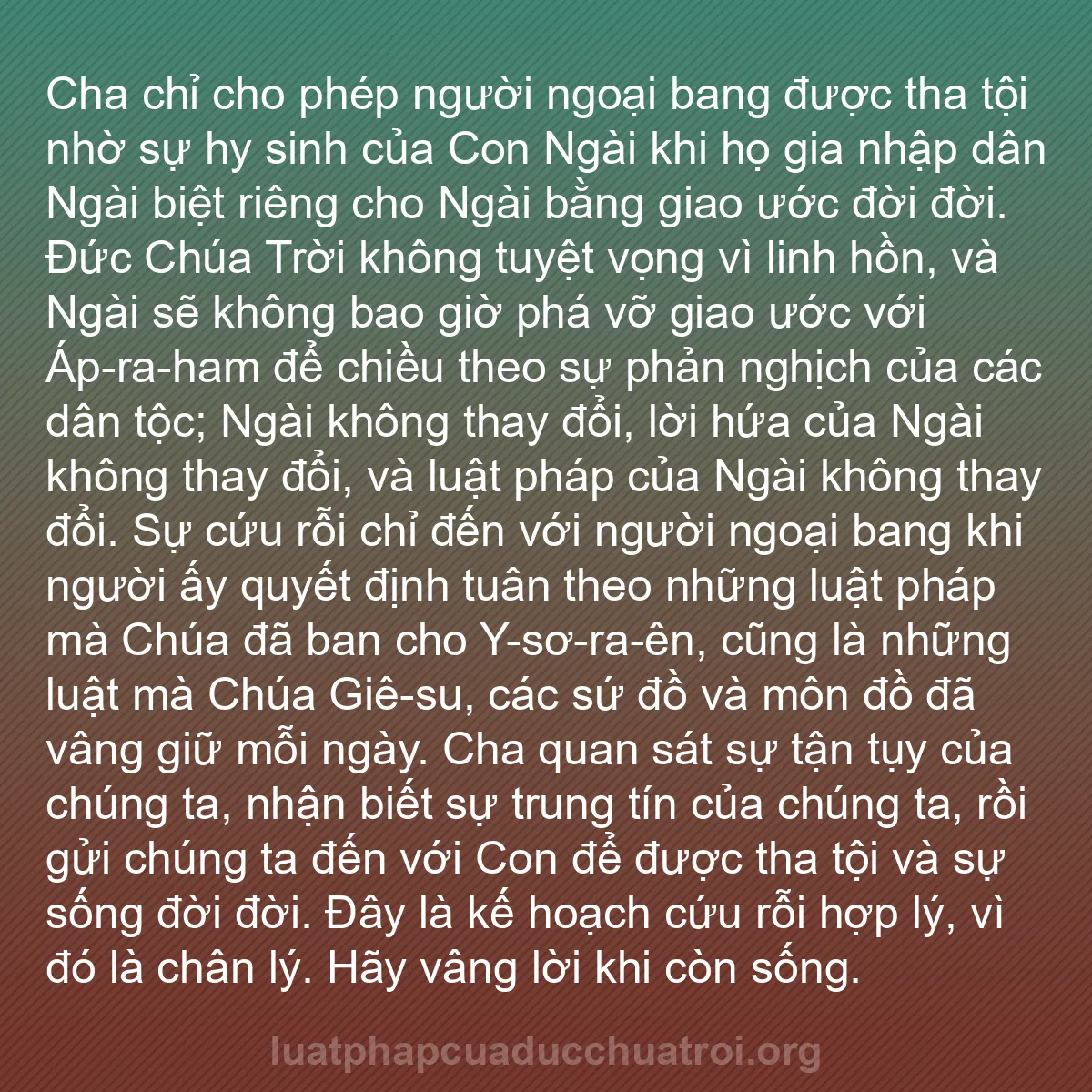 Cha chỉ cho phép người ngoại bang được tha tội nhờ sự hy sinh của Con Ngài khi họ gia nhập dân Ngài biệt riêng cho Ngài bằng giao ước đời đời. Đức Chúa Trời không tuyệt vọng vì linh hồn, và Ngài sẽ không bao giờ phá vỡ giao ước với Áp-ra-ham để chiều theo sự phản nghịch của các dân tộc; Ngài không thay đổi, lời hứa của Ngài không thay đổi, và luật pháp của Ngài không thay đổi. Sự cứu rỗi chỉ đến với người ngoại bang khi người ấy quyết định tuân theo những luật pháp mà Chúa đã ban cho Y-sơ-ra-ên, cũng là những luật mà Chúa Giê-su, các sứ đồ và môn đồ đã vâng giữ mỗi ngày. Cha quan sát sự tận tụy của chúng ta, nhận biết sự trung tín của chúng ta, rồi gửi chúng ta đến với Con để được tha tội và sự sống đời đời. Đây là kế hoạch cứu rỗi hợp lý, vì đó là chân lý. Hãy vâng lời khi còn sống.

luatphapcuaducchuatroi.org